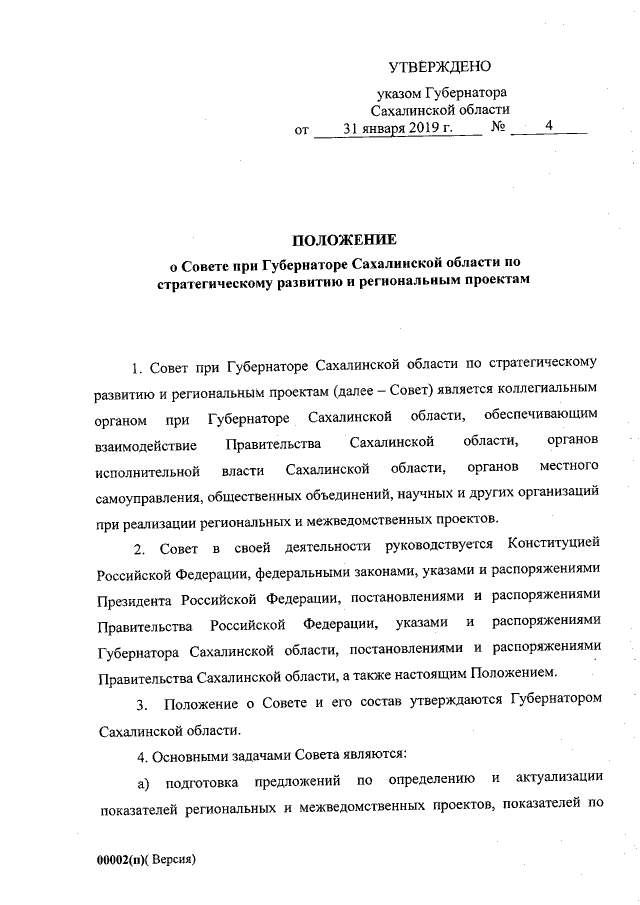 УТВЕРЖДЕНО

указом Губернатора Сахалинской области

от 31 января 2019 г. № 4

ПОЛОЖЕНИЕ

о Совете при Губернаторе Сахалинской области по стратегическому развитию и региональным проектам

1. Совет при Губернаторе Сахалинской области по стратегическому развитию и региональным проектам (далее – Совет) является коллегиальным органом при Губернаторе Сахалинской области, обеспечивающим взаимодействие Правительства Сахалинской области, органов исполнительной власти Сахалинской области, органов местного самоуправления, общественных объединений, научных и других организаций при реализации региональных и межведомственных проектов.

2. Совет в своей деятельности руководствуется Конституцией Российской Федерации, федеральными законами, указами и распоряжениями Президента Российской Федерации, постановлениями и распоряжениями Правительства Российской Федерации, указами и распоряжениями Губернатора Сахалинской области, постановлениями и распоряжениями Правительства Сахалинской области, а также настоящим Положением.

3. Положение о Совете и его состав утверждаются Губернатором Сахалинской области.

4. Основными задачами Совета являются:

а) подготовка предложений по определению и актуализации показателей региональных и межведомственных проектов, показателей по

00002(п)( Версия)